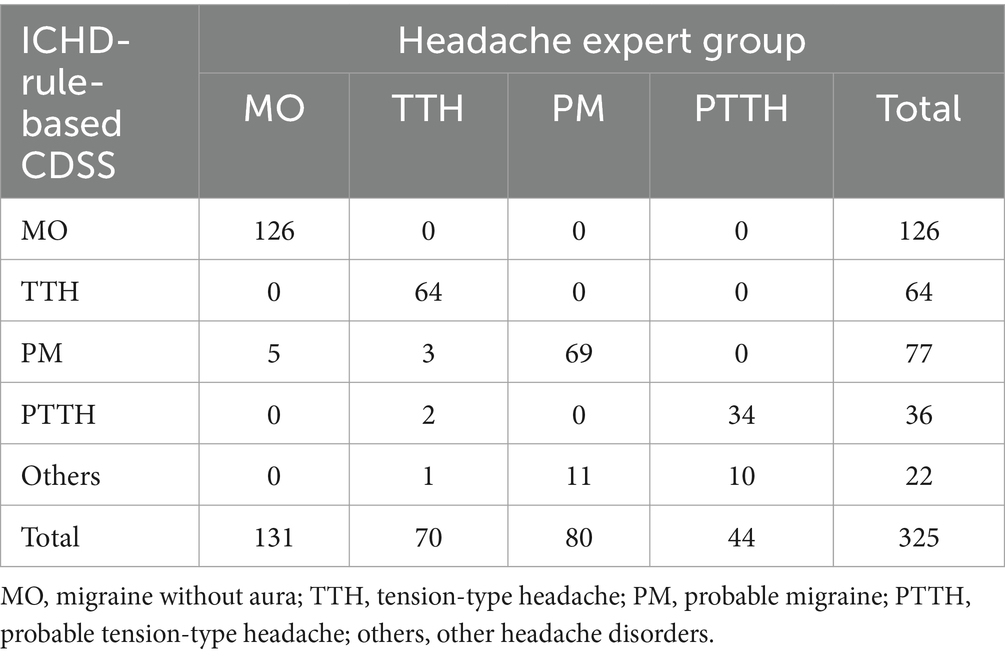 | ICHD-rule-based CDSS | Headache expert group | | | | |
|---|---|---|---|---|---|
| | MO | TTH | PM | PTTH | Total |
| MO | 126 | 0 | 0 | 0 | 126 |
| TTH | 0 | 64 | 0 | 0 | 64 |
| PM | 5 | 3 | 69 | 0 | 77 |
| PTTH | 0 | 2 | 0 | 34 | 36 |
| Others | 0 | 1 | 11 | 10 | 22 |
| Total | 131 | 70 | 80 | 44 | 325 |

MO, migraine without aura; TTH, tension-type headache; PM, probable migraine; PTTH, probable tension-type headache; others, other headache disorders.